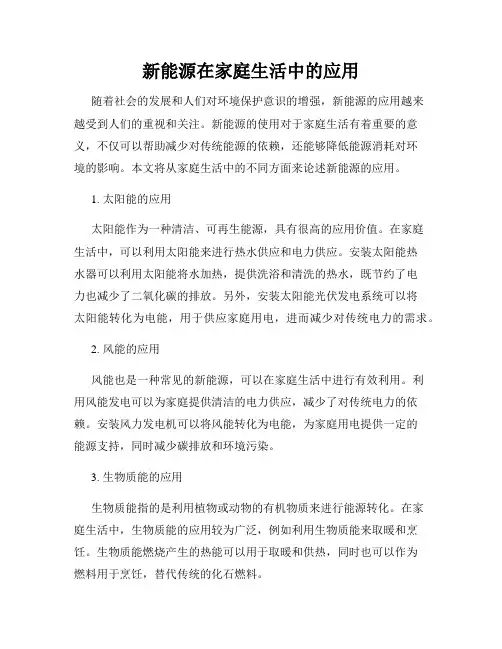 新能源在家庭生活中的应用

随着社会的发展和人们对环境保护意识的增强，新能源的应用越来越受到人们的重视和关注。新能源的使用对于家庭生活有着重要的意义，不仅可以帮助减少对传统能源的依赖，还能够降低能源消耗对环境的影响。本文将从家庭生活中的不同方面来论述新能源的应用。

1. 太阳能的应用

太阳能作为一种清洁、可再生能源，具有很高的应用价值。在家庭生活中，可以利用太阳能来进行热水供应和电力供应。安装太阳能热水器可以利用太阳能将水加热，提供洗浴和清洗的热水，既节约了电力也减少了二氧化碳的排放。另外，安装太阳能光伏发电系统可以将太阳能转化为电能，用于供应家庭用电，进而减少对传统电力的需求。

2. 风能的应用

风能也是一种常见的新能源，可以在家庭生活中进行有效利用。利用风能发电可以为家庭提供清洁的电力供应，减少了对传统电力的依赖。安装风力发电机可以将风能转化为电能，为家庭用电提供一定的能源支持，同时减少碳排放和环境污染。

3. 生物质能的应用

生物质能指的是利用植物或动物的有机物质来进行能源转化。在家庭生活中，生物质能的应用较为广泛，例如利用生物质能来取暖和烹饪。生物质能燃烧产生的热能可以用于取暖和供热，同时也可以作为燃料用于烹饪，替代传统的化石燃料。